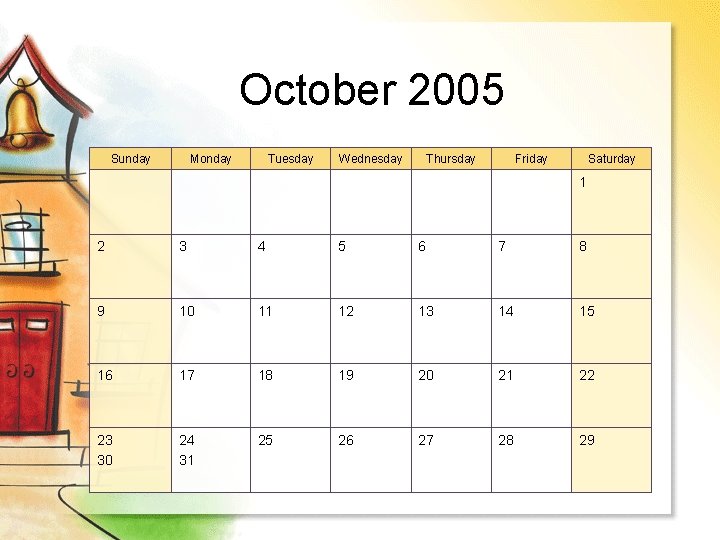 October 2005

| Sunday | Monday | Tuesday | Wednesday | Thursday | Friday | Saturday |
|---|---|---|---|---|---|---|
| | | | | | | 1 |
| 2 | 3 | 4 | 5 | 6 | 7 | 8 |
| 9 | 10 | 11 | 12 | 13 | 14 | 15 |
| 16 | 17 | 18 | 19 | 20 | 21 | 22 |
| 23 30 | 24 31 | 25 | 26 | 27 | 28 | 29 |